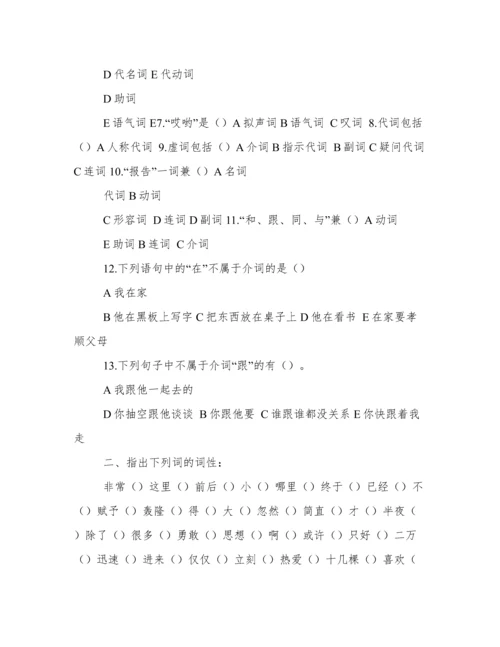 D 代名词 E 代动词

D 助词

E 语气词 E7.“哎哟”是（）A 拟声词 B 语气词 C 叹词 8.代词包括（）A 人称代词 9.虚词包括（）A 介词 B 指示代词 B 副词 C 疑问代词 C 连词 10.“报告”一词兼（）A 名词

代词 B 动词

C 形容词 D 连词 D 副词 11.“和、跟、同、与”兼（）A 动词

E 助词 B 连词 C 介词

12.下列语句中的“在”不属于介词的是（）

A 我在家

B 他在黑板上写字 C 把东西放在桌子上 D 他在看书 E 在家要孝顺父母

13.下列句子中不属于介词“跟”的有（）。

A 我跟他一起去的

D 你抽空跟他谈谈 B 你跟他要 C 谁跟谁都没关系 E 你快跟着我走

二、指出下列词的词性：

非常（）这里（）前后（）小（）哪里（）终于（）已经（）不（）赋予（）轰隆（）得（）大（）忽然（）简直（）才（）半夜（）除了（）很多（）勇敢（）思想（）啊（）或许（）只好（）二万（）迅速（）进来（）仅仅（）立刻（）热爱（）十几棵（）喜欢（